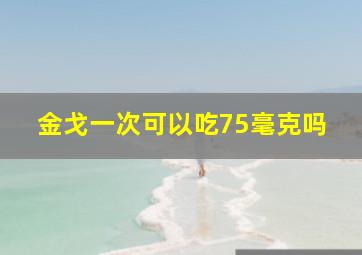 金戈一次可以吃75毫克吗